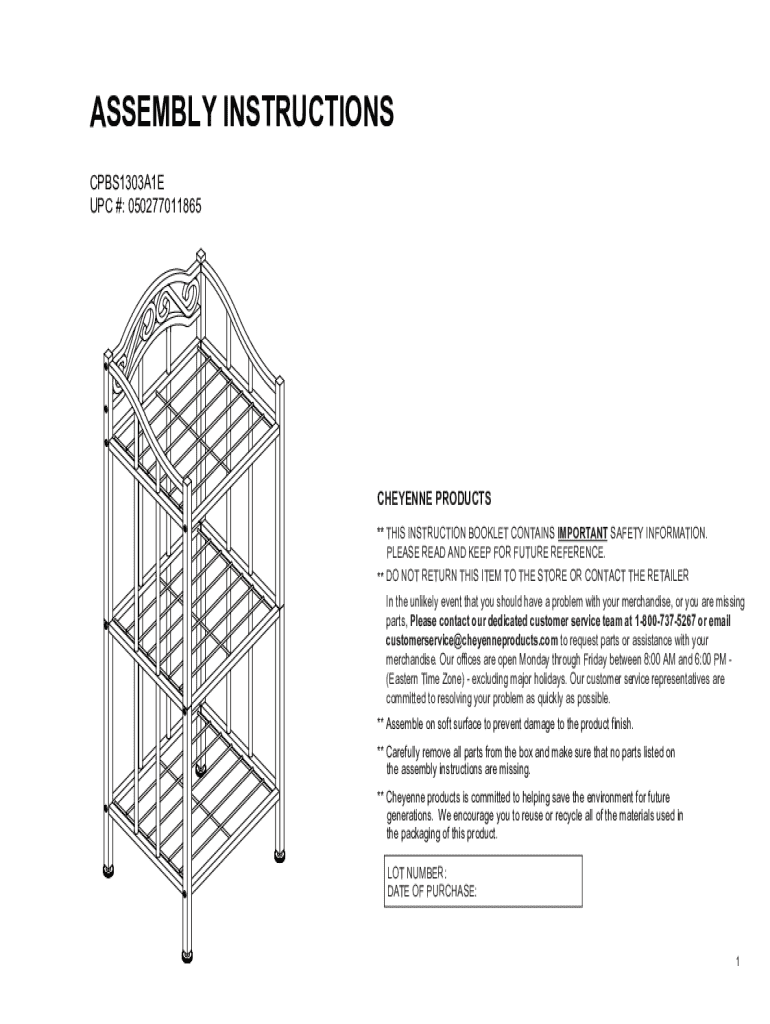 ASSEMBLY INSTRUCTIONS

CPBS1303A1E
UPC #: 050277011865

CHEYENNE PRODUCTS

** THIS INSTRUCTION BOOKLET CONTAINS IMPORTANT SAFETY INFORMATION. PLEASE READ AND KEEP FOR FUTURE REFERENCE.

** DO NOT RETURN THIS ITEM TO THE STORE OR CONTACT THE RETAILER

In the unlikely event that you should have a problem with your merchandise, or you are missing parts, Please contact our dedicated customer service team at 1-800-737-5267 or email customerservice@cheyenneproducts.com to request parts or assistance with your merchandise. Our offices are open Monday through Friday between 8:00 AM and 6:00 PM - (Eastern Time Zone) - excluding major holidays. Our customer service representatives are committed to resolving your problem as quickly as possible.

** Assemble on soft surface to prevent damage to the product finish.

** Carefully remove all parts from the box and make sure that no parts listed on the assembly instructions are missing.

** Cheyenne products is committed to helping save the environment for future generations. We encourage you to reuse or recycle all of the materials used in the packaging of this product.

LOT NUMBER:
DATE OF PURCHASE:

1